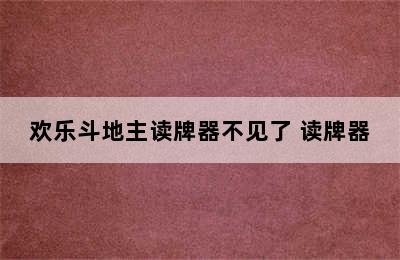 欢乐斗地主读牌器不见了 读牌器